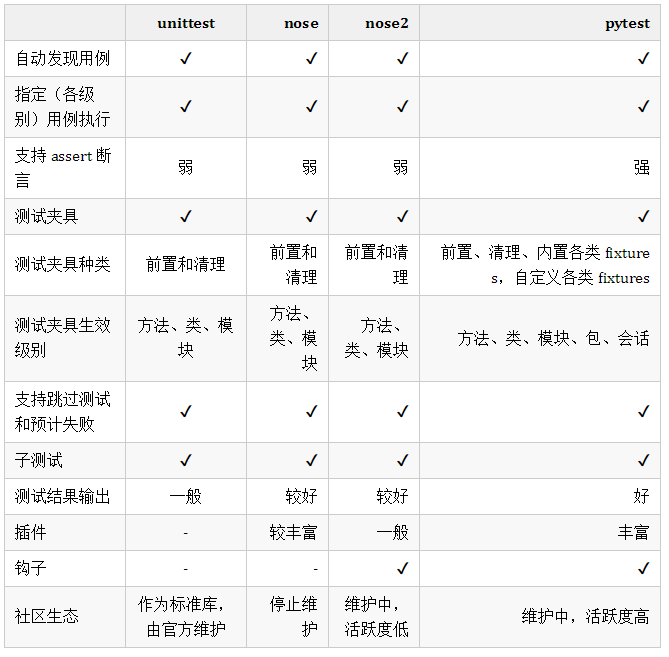 | | unittest | nose | nose2 | pytest |
|---|---|---|---|---|
| 自动发现用例 | ✓ | ✓ | ✓ | ✓ |
| 指定（各级别）用例执行 | ✓ | ✓ | ✓ | ✓ |
| 支持 assert 断言 | 弱 | 弱 | 弱 | 强 |
| 测试夹具 | ✓ | ✓ | ✓ | ✓ |
| 测试夹具种类 | 前置和清理 | 前置和清理 | 前置和清理 | 前置、清理、内置各类 fixtures，自定义各类 fixtures |
| 测试夹具生效级别 | 方法、类、模块 | 方法、类、模块 | 方法、类、模块 | 方法、类、模块、包、会话 |
| 支持跳过测试和预计失败 | ✓ | ✓ | ✓ | ✓ |
| 子测试 | ✓ | ✓ | ✓ | ✓ |
| 测试结果输出 | 一般 | 较好 | 较好 | 好 |
| 插件 | - | 较丰富 | 一般 | 丰富 |
| 钩子 | - | - | ✓ | ✓ |
| 社区生态 | 作为标准库，由官方维护 | 停止维护 | 维护中，活跃度低 | 维护中，活跃度高 |